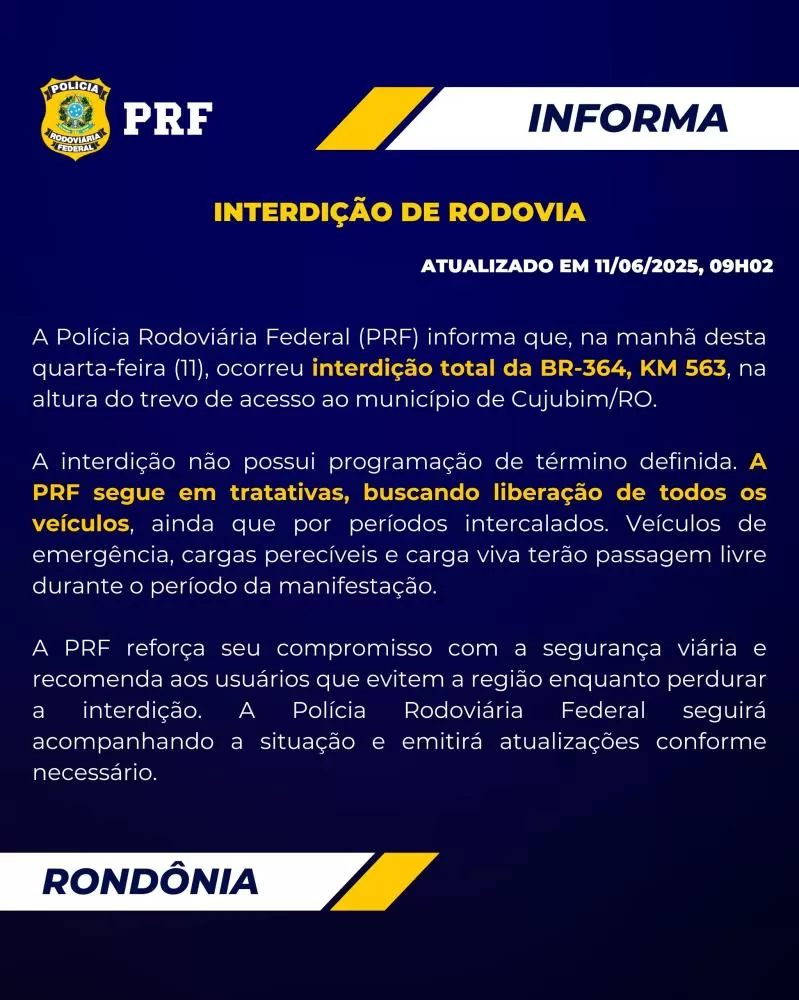 POLÍCIA RODOVIÁRIA FEDERAL

PRF

INFORMA

INTERDIÇÃO DE RODOVIA

ATUALIZADO EM 11/06/2025, 09H02

A Polícia Rodoviária Federal (PRF) informa que, na manhã desta quarta-feira (11), ocorreu interdição total da BR-364, KM 563, na altura do trevo de acesso ao município de Cujubim/RO.

A interdição não possui programação de término definida. A PRF segue em tratativas, buscando liberação de todos os veículos, ainda que por períodos intercalados. Veículos de emergência, cargas perecíveis e carga viva terão passagem livre durante o período da manifestação.

A PRF reforça seu compromisso com a segurança viária e recomenda aos usuários que evitem a região enquanto perdurar a interdição. A Polícia Rodoviária Federal seguirá acompanhando a situação e emitirá atualizações conforme necessário.

RONDÔNIA